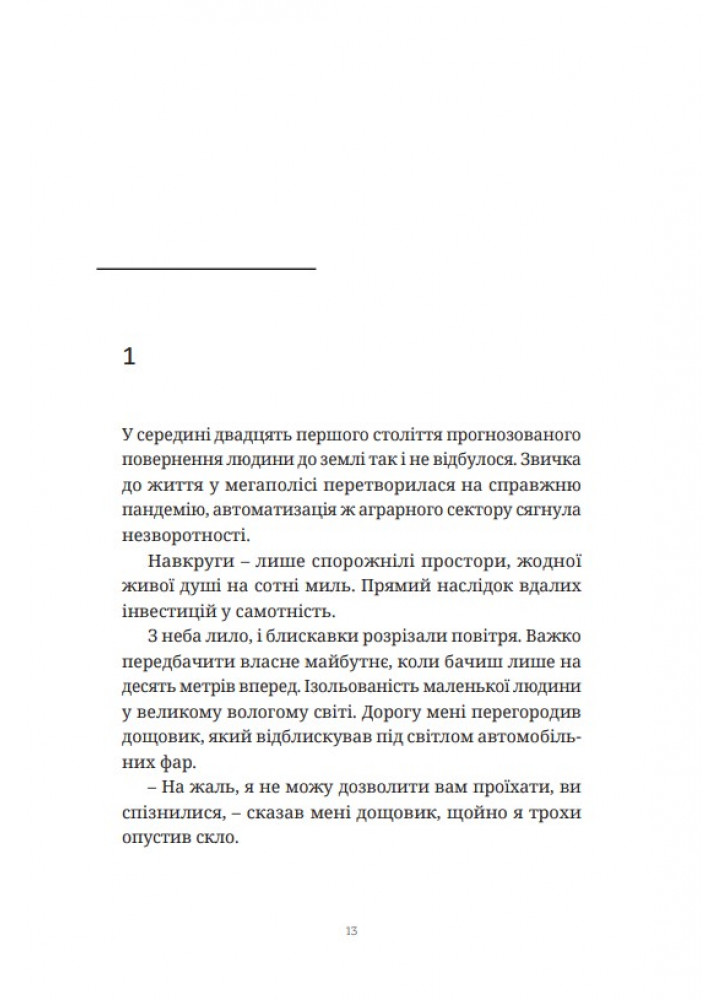 1

У середині двадцять першого століття прогнозованого повернення людини до землі так і не відбулося. Звичка до життя у мегаполісі перетворилася на справжню пандемію, автоматизація ж аграрного сектору сягнула незворотності.

Навкруги – лише спорожнілі простори, жодної живої душі на сотні миль. Прямий наслідок вдалих інвестицій у самотність.

З неба лило, і блискавки розрізали повітря. Важко передбачити власне майбутнє, коли бачиш лише на десять метрів вперед. Ізольованість маленької людини у великому вологому світі. Дорогу мені перегородив дощовик, який відблискував під світлом автомобільних фар.

– На жаль, я не можу дозволити вам проїхати, ви спізнилися, – сказав мені дощовик, щойно я трохи опустив скло.

13